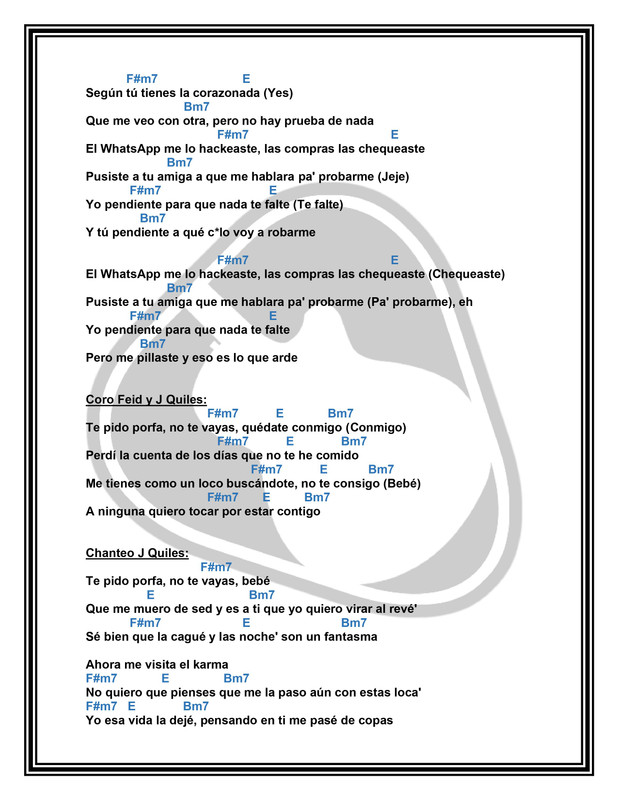 F#m7 E
Según tú tienes la corazonada (Yes)
Bm7
Que me veo con otra, pero no hay prueba de nada
F#m7 E
El WhatsApp me lo hackeaste, las compras las chequeaste
Bm7
Pusiste a tu amiga a que me hablara pa' probarme (Jeje)
F#m7 E
Yo pendiente para que nada te falte (Te falte)
Bm7
Y tú pendiente a qué c*lo voy a robarme

F#m7 E
El WhatsApp me lo hackeaste, las compras las chequeaste (Chequeaste)
Bm7
Pusiste a tu amiga que me hablara pa' probarme (Pa' probarme), eh
F#m7 E
Yo pendiente para que nada te falte
Bm7
Pero me pillaste y eso es lo que arde

Coro Feid y J Quiles:
F#m7 E Bm7
Te pido porfa, no te vayas, quédate conmigo (Conmigo)
F#m7 E Bm7
Perdí la cuenta de los días que no te he comido
F#m7 E Bm7
Me tienes como un loco buscándote, no te consigo (Bebé)
F#m7 E Bm7
A ninguna quiero tocar por estar contigo

Chanteo J Quiles:
F#m7
Te pido porfa, no te vayas, bebé
E Bm7
Que me muero de sed y es a ti que yo quiero virar al revé'
F#m7 E Bm7
Sé bien que la cagué y las noche' son un fantasma

Ahora me visita el karma
F#m7 E Bm7
No quiero que pienses que me la paso aún con estas loca'
F#m7 E Bm7
Yo esa vida la dejé, pensando en ti me pasé de copas